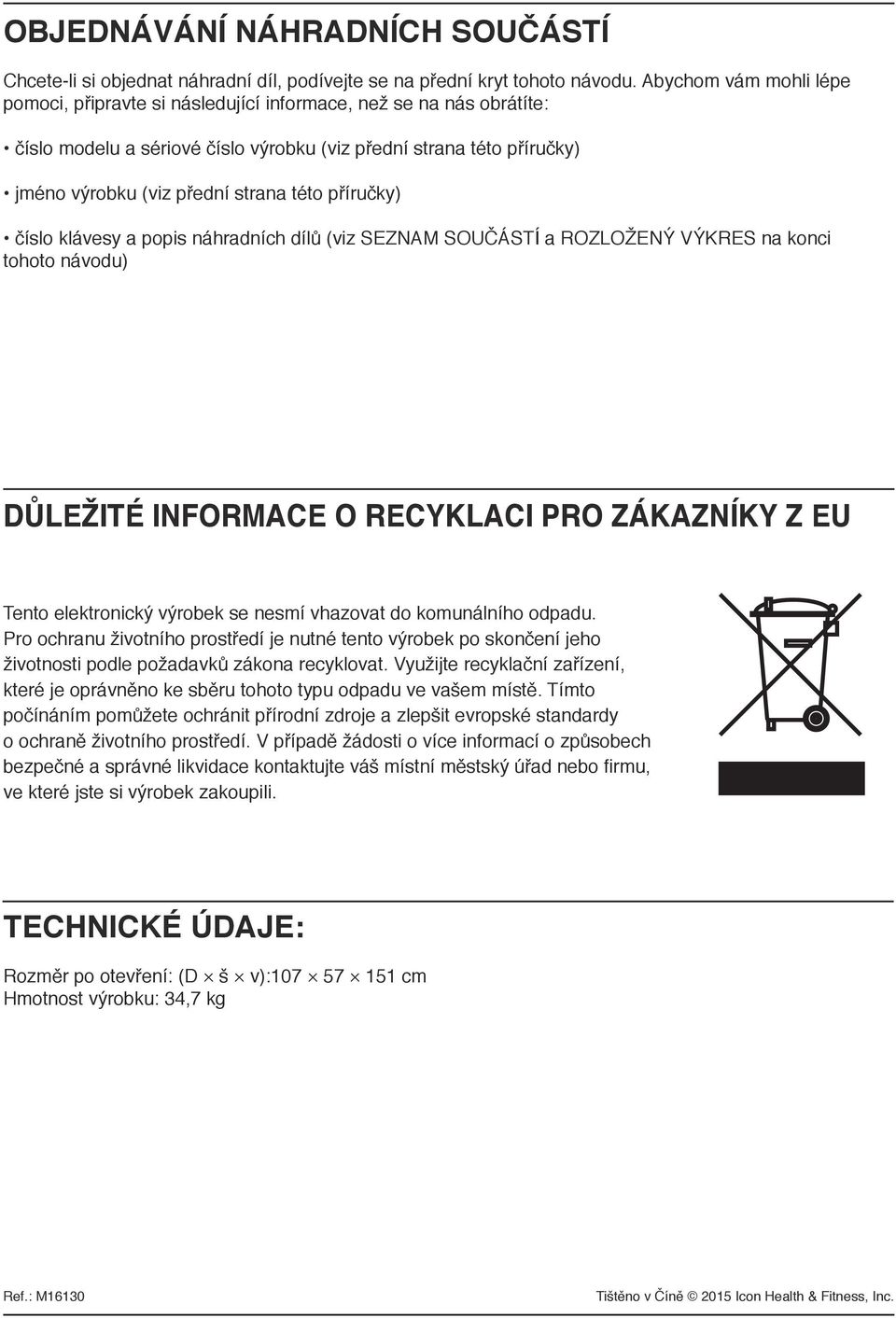 OBJEDNÁVÁNÍ NÁHRADNÍCH SOUČÁSTÍ

Chcete-li si objednat náhradní díl, podívejte se na přední kryt tohoto návodu. Abychom vám mohli lépe pomoci, připravte si následující informace, než se na nás obrátíte:

• číslo modelu a sériové číslo výrobku (viz přední strana této příručky)

• jméno výrobku (viz přední strana této příručky)

• číslo klávesy a popis náhradních dílů (viz SEZNAM SOUČÁSTÍ a ROZLOŽENÝ VÝKRES na konci tohoto návodu)

DŮLEŽITÉ INFORMACE O RECYKLACI PRO ZÁKAZNÍKY Z EU

Tento elektronický výrobek se nesmí vhazovat do komunálního odpadu. Pro ochranu životního prostředí je nutné tento výrobek po skončení jeho životnosti podle požadavků zákona recyklovat. Využijte recyklační zařízení, které je oprávněno ke sběru tohoto typu odpadu ve vašem místě. Tímto počínáním pomůžete ochránit přírodní zdroje a zlepšit evropské standardy o ochraně životního prostředí. V případě žádosti o více informací o způsobech bezpečné a správné likvidace kontaktujte váš místní městský úřad nebo firmu, ve které jste si výrobek zakoupili.

TECHNICKÉ ÚDAJE:

Rozměr po otevření: (D $\times$ š $\times$ v):107 $\times$ 57 $\times$ 151 cm
Hmotnost výrobku: 34,7 kg

Ref.: M16130

Tištěno v Číně © 2015 Icon Health & Fitness, Inc.